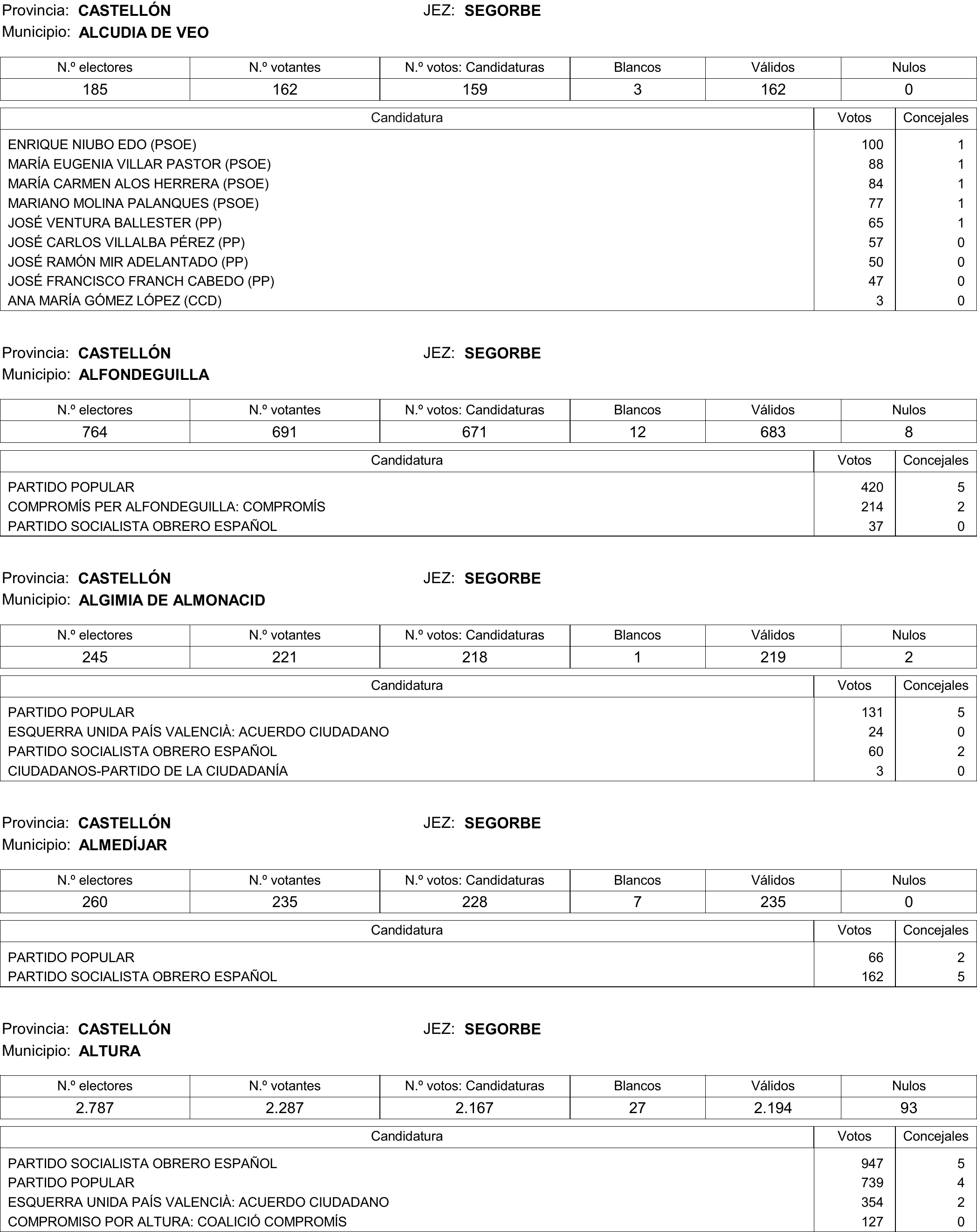 Provincia: CASTELLÓN JEZ: SEGORBE
Municipio: ALCUDIA DE VEO

| N.º electores | N.º votantes | N.º votos: Candidaturas | Blancos | Válidos | Nulos |
|---|---|---|---|---|---|
| 185 | 162 | 159 | 3 | 162 | 0 |

| Candidatura | Votos | Concejales |
|---|---|---|
| ENRIQUE NIUBO EDO (PSOE) | 100 | 1 |
| MARÍA EUGENIA VILLAR PASTOR (PSOE) | 88 | 1 |
| MARÍA CARMEN ALOS HERRERA (PSOE) | 84 | 1 |
| MARIANO MOLINA PALANQUES (PSOE) | 77 | 1 |
| JOSÉ VENTURA BALLESTER (PP) | 65 | 1 |
| JOSÉ CARLOS VILLALBA PÉREZ (PP) | 57 | 0 |
| JOSÉ RAMÓN MIR ADELANTADO (PP) | 50 | 0 |
| JOSÉ FRANCISCO FRANCH CABEDO (PP) | 47 | 0 |
| ANA MARÍA GÓMEZ LÓPEZ (CCD) | 3 | 0 |

Provincia: CASTELLÓN JEZ: SEGORBE
Municipio: ALFONDEGUILLA

| N.º electores | N.º votantes | N.º votos: Candidaturas | Blancos | Válidos | Nulos |
|---|---|---|---|---|---|
| 764 | 691 | 671 | 12 | 683 | 8 |

| Candidatura | Votos | Concejales |
|---|---|---|
| PARTIDO POPULAR | 420 | 5 |
| COMPROMÍS PER ALFONDEGUILLA: COMPROMÍS | 214 | 2 |
| PARTIDO SOCIALISTA OBRERO ESPAÑOL | 37 | 0 |

Provincia: CASTELLÓN JEZ: SEGORBE
Municipio: ALGIMIA DE ALMONACID

| N.º electores | N.º votantes | N.º votos: Candidaturas | Blancos | Válidos | Nulos |
|---|---|---|---|---|---|
| 245 | 221 | 218 | 1 | 219 | 2 |

| Candidatura | Votos | Concejales |
|---|---|---|
| PARTIDO POPULAR | 131 | 5 |
| ESQUERRA UNIDA PAÍS VALENCIÀ: ACUERDO CIUDADANO | 24 | 0 |
| PARTIDO SOCIALISTA OBRERO ESPAÑOL | 60 | 2 |
| CIUDADANOS-PARTIDO DE LA CIUDADANÍA | 3 | 0 |

Provincia: CASTELLÓN JEZ: SEGORBE
Municipio: ALMEDÍJAR

| N.º electores | N.º votantes | N.º votos: Candidaturas | Blancos | Válidos | Nulos |
|---|---|---|---|---|---|
| 260 | 235 | 228 | 7 | 235 | 0 |

| Candidatura | Votos | Concejales |
|---|---|---|
| PARTIDO POPULAR | 66 | 2 |
| PARTIDO SOCIALISTA OBRERO ESPAÑOL | 162 | 5 |

Provincia: CASTELLÓN JEZ: SEGORBE
Municipio: ALTURA

| N.º electores | N.º votantes | N.º votos: Candidaturas | Blancos | Válidos | Nulos |
|---|---|---|---|---|---|
| 2.787 | 2.287 | 2.167 | 27 | 2.194 | 93 |

| Candidatura | Votos | Concejales |
|---|---|---|
| PARTIDO SOCIALISTA OBRERO ESPAÑOL | 947 | 5 |
| PARTIDO POPULAR | 739 | 4 |
| ESQUERRA UNIDA PAÍS VALENCIÀ: ACUERDO CIUDADANO | 354 | 2 |
| COMPROMISO POR ALTURA: COALICIÓ COMPROMÍS | 127 | 0 |